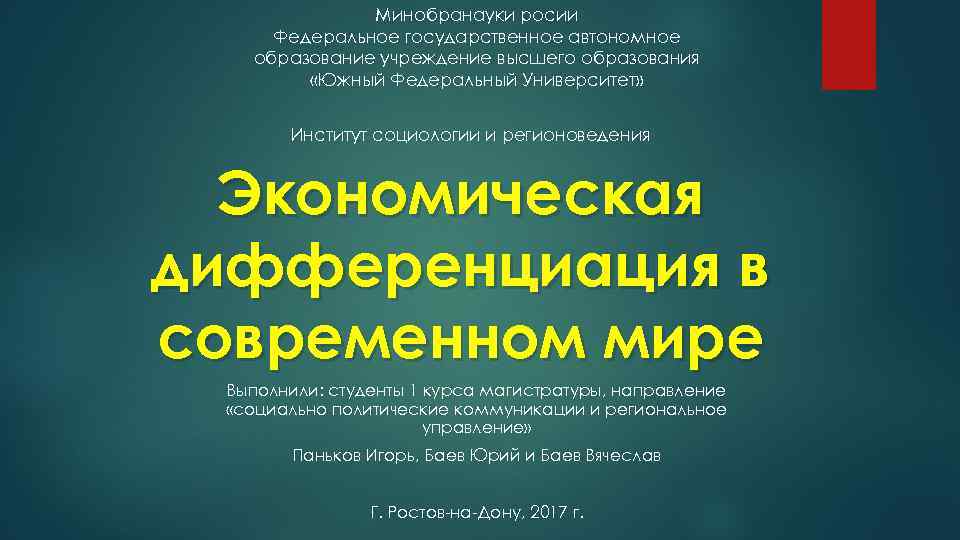 Минобранауки росии
Федеральное государственное автономное образование учреждение высшего образования «Южный Федеральный Университет»

Институт социологии и регионоведения

Экономическая дифференциация в современном мире

Выполнили: студенты 1 курса магистратуры, направление «социально политические коммуникации и региональное управление»

Паньков Игорь, Баев Юрий и Баев Вячеслав

Г. Ростов-на-Дону, 2017 г.